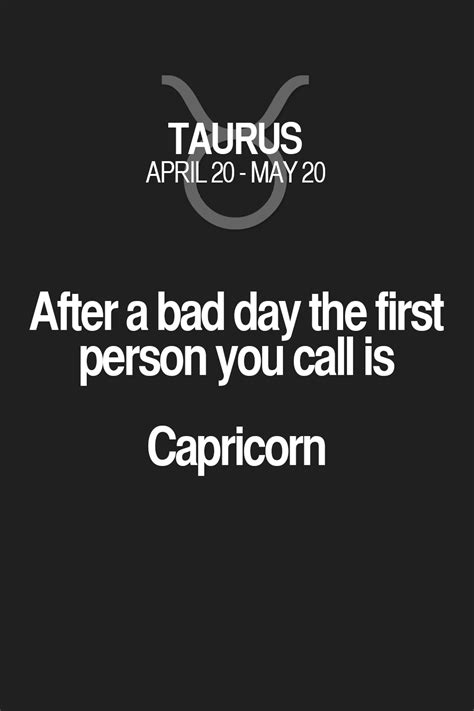 TAURUS
APRIL 20 - MAY 20

After a bad day the first person you call is

Capricorn